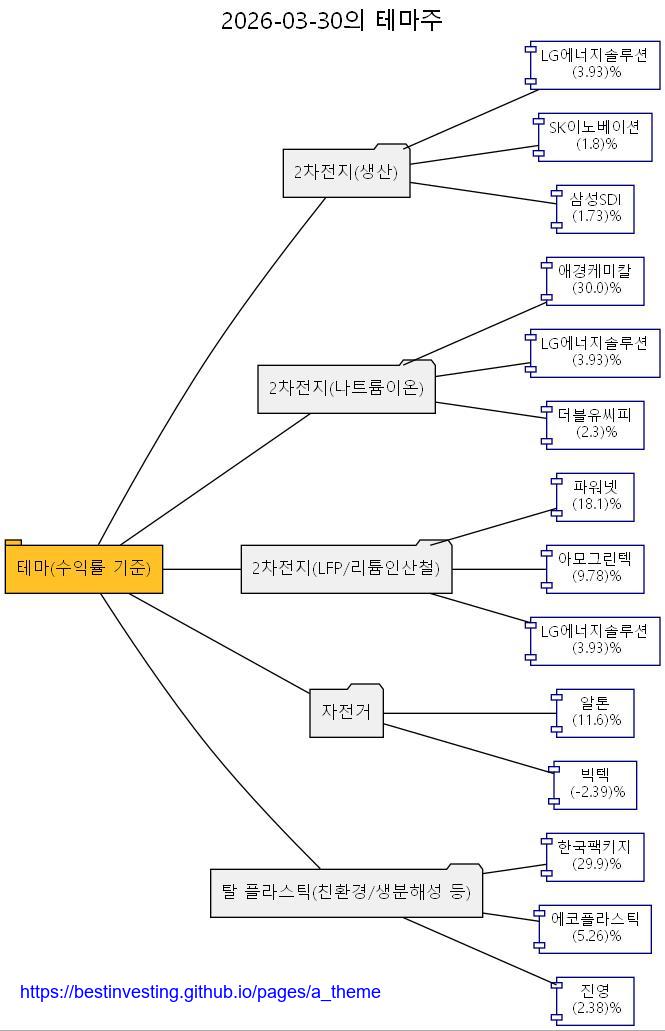 2026-03-30의 테마주

테마(수익률 기준)

2차전지(생산)
LG에너지솔루션
(3.93)%
SK이노베이션
(1.8)%
삼성SDI
(1.73)%

2차전지(나트륨이온)
애경케미칼
(30.0)%
LG에너지솔루션
(3.93)%
더블유씨피
(2.3)%

2차전지(LFP/리튬인산철)
파워넷
(18.1)%
아모그린텍
(9.78)%
LG에너지솔루션
(3.93)%

자전거
알톤
(11.6)%
빅텍
(-2.39)%

탈 플라스틱(친환경/생분해성 등)
한국팩키지
(29.9)%
에코플라스틱
(5.26)%
진영
(2.38)%

https://bestinvesting.github.io/pages/a_theme